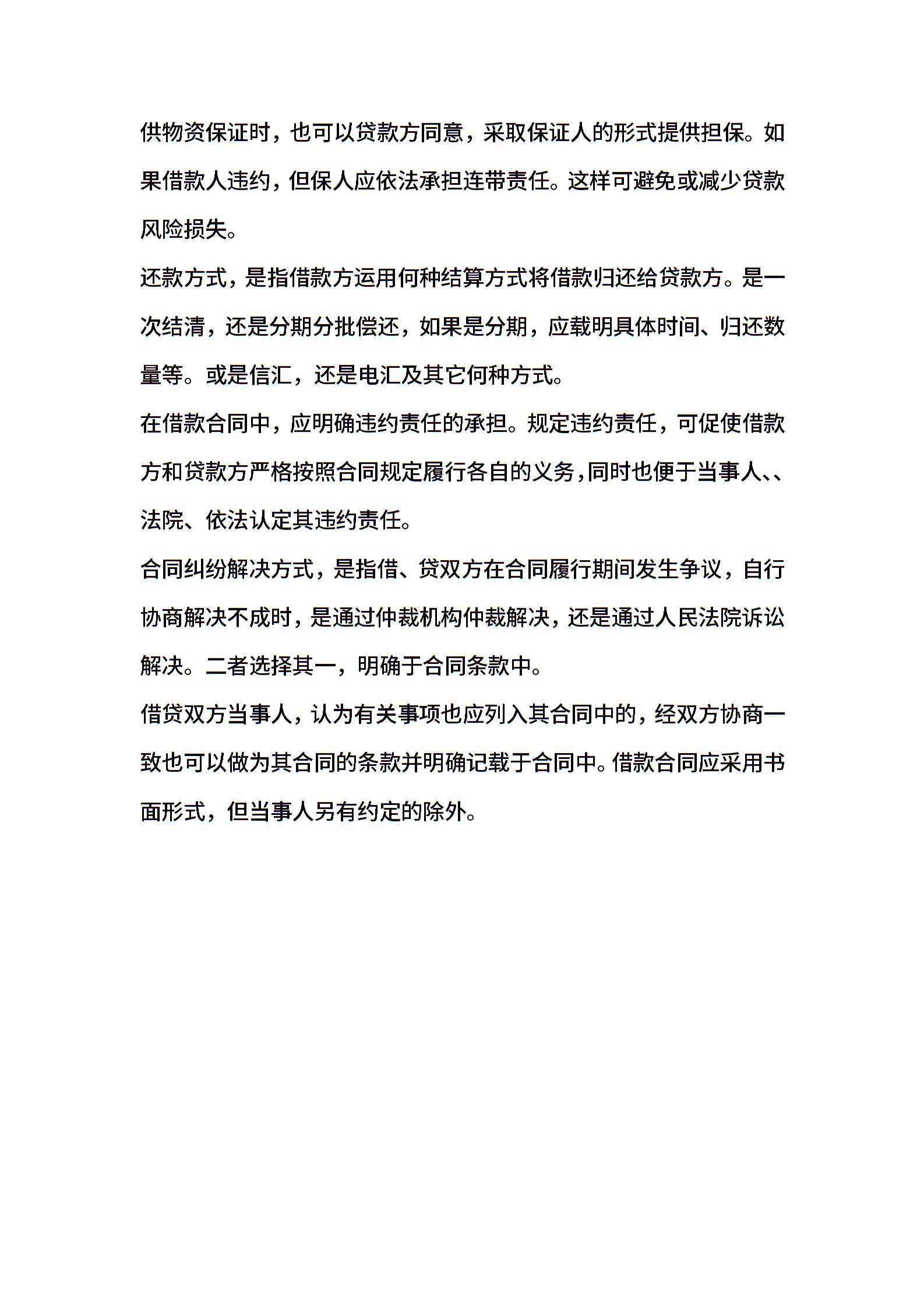 供物资保证时，也可以贷款方同意，采取保证人的形式提供担保。如果借款人违约，但保人应依法承担连带责任。这样可避免或减少贷款风险损失。

还款方式，是指借款方运用何种结算方式将借款归还给贷款方。是一次结清，还是分期分批偿还，如果是分期，应载明具体时间、归还数量等。或是信汇，还是电汇及其它何种方式。

在借款合同中，应明确违约责任的承担。规定违约责任，可促使借款方和贷款方严格按照合同规定履行各自的义务，同时也便于当事人、、法院、依法认定其违约责任。

合同纠纷解决方式，是指借、贷双方在合同履行期间发生争议，自行协商解决不成时，是通过仲裁机构仲裁解决，还是通过人民法院诉讼解决。二者选择其一，明确于合同条款中。

借贷双方当事人，认为有关事项也应列入其合同中的，经双方协商一致也可以做为其合同的条款并明确记载于合同中。借款合同应采用书面形式，但当事人另有约定的除外。